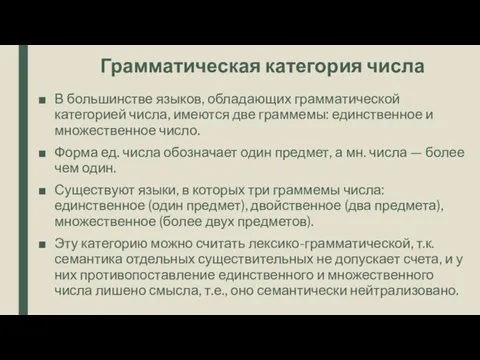 Грамматическая категория числа

■ В большинстве языков, обладающих грамматической категорией числа, имеются две граммемы: единственное и множественное число.

■ Форма ед. числа обозначает один предмет, а мн. числа — более чем один.

■ Существуют языки, в которых три граммемы числа: единственное (один предмет), двойственное (два предмета), множественное (более двух предметов).

■ Эту категорию можно считать лексико-грамматической, т.к. семантика отдельных существительных не допускает счета, и у них противопоставление единственного и множественного числа лишено смысла, т.е., оно семантически нейтрализовано.